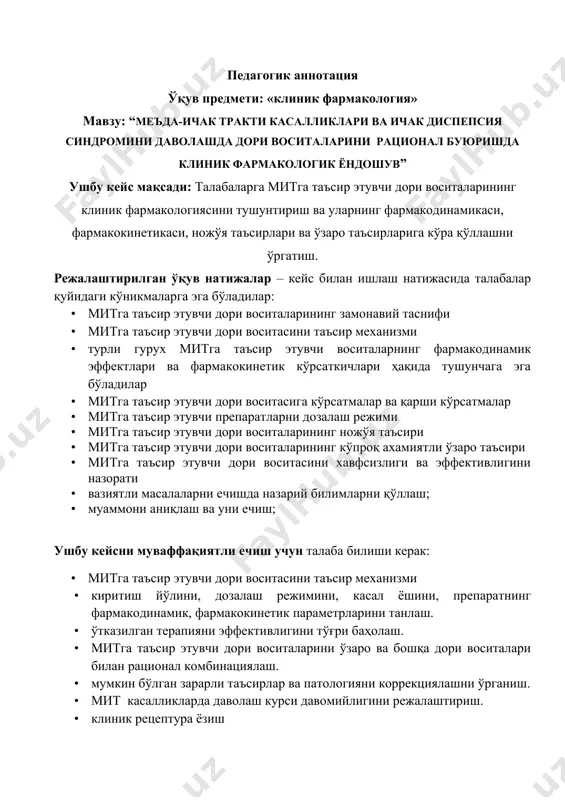 Педагогик аннотация

Ўқув предмети: «клиник фармакология»

Мавзу: “МЕЪДА-ИЧАК ТРАКТИ КАСАЛЛИКЛАРИ ВА ИЧАК ДИСПЕПСИЯ СИНДРОМИНИ ДАВОЛАШДА ДОРИ ВОСИТАЛАРИНИ РАЦИОНАЛ БУЮРИШДА КЛИНИК ФАРМАКОЛОГИК ЁНДОШУВ”

Ушбу кейс мақсади: Талабаларга МИТга таъсир этувчи дори воситаларининг клиник фармакологиясини тушунтириш ва уларнинг фармакодинамикаси, фармакокинетикаси, ножўя таъсирлари ва ўзаро таъсирларига кўра қўллашни ўргатиш.

Режалаштирилган ўқув натижалар – кейс билан ишлаш натижасида талабалар қуйидаги кўникмаларга эга бўладилар:
• МИТга таъсир этувчи дори воситаларининг замонавий таснифи
• МИТга таъсир этувчи дори воситасини таъсир механизми
• турли гурух МИТга таъсир этувчи воситаларнинг фармакодинамик эффектлари ва фармакокинетик кўрсаткичлари ҳақида тушунчага эга бўладилар
• МИТга таъсир этувчи дори воситасига кўрсатмалар ва қарши кўрсатмалар
• МИТга таъсир этувчи препаратларни дозалаш режими
• МИТга таъсир этувчи дори воситаларининг ножўя таъсири
• МИТга таъсир этувчи дори воситаларининг кўпроқ ахамиятли ўзаро таъсири
• МИТга таъсир этувчи дори воситасини хавфсизлиги ва эффективлигини назорати
• вазиятли масалаларни ечишда назарий билимларни қўллаш;
• муаммони аниқлаш ва уни ечиш;

Ушбу кейсни муваффақиятли ечиш учун талаба билиши керак:

• МИТга таъсир этувчи дори воситасини таъсир механизми
• киритиш йўлини, дозалаш режимини, касал ёшини, препаратнинг фармакодинамик, фармакокинетик параметрларини танлаш.
• ўтказилган терапияни эффективлигини тўғри баҳолаш.
• МИТга таъсир этувчи дори воситаларини ўзаро ва бошқа дори воситалари билан рационал комбинациялаш.
• мумкин бўлган зарарли таъсирлар ва патологияни коррекциялашни ўрганиш.
• МИТ касалликларда даволаш курси давомийлигини режалаштириш.
• клиник рецептура ёзиш

FaylHub.uz